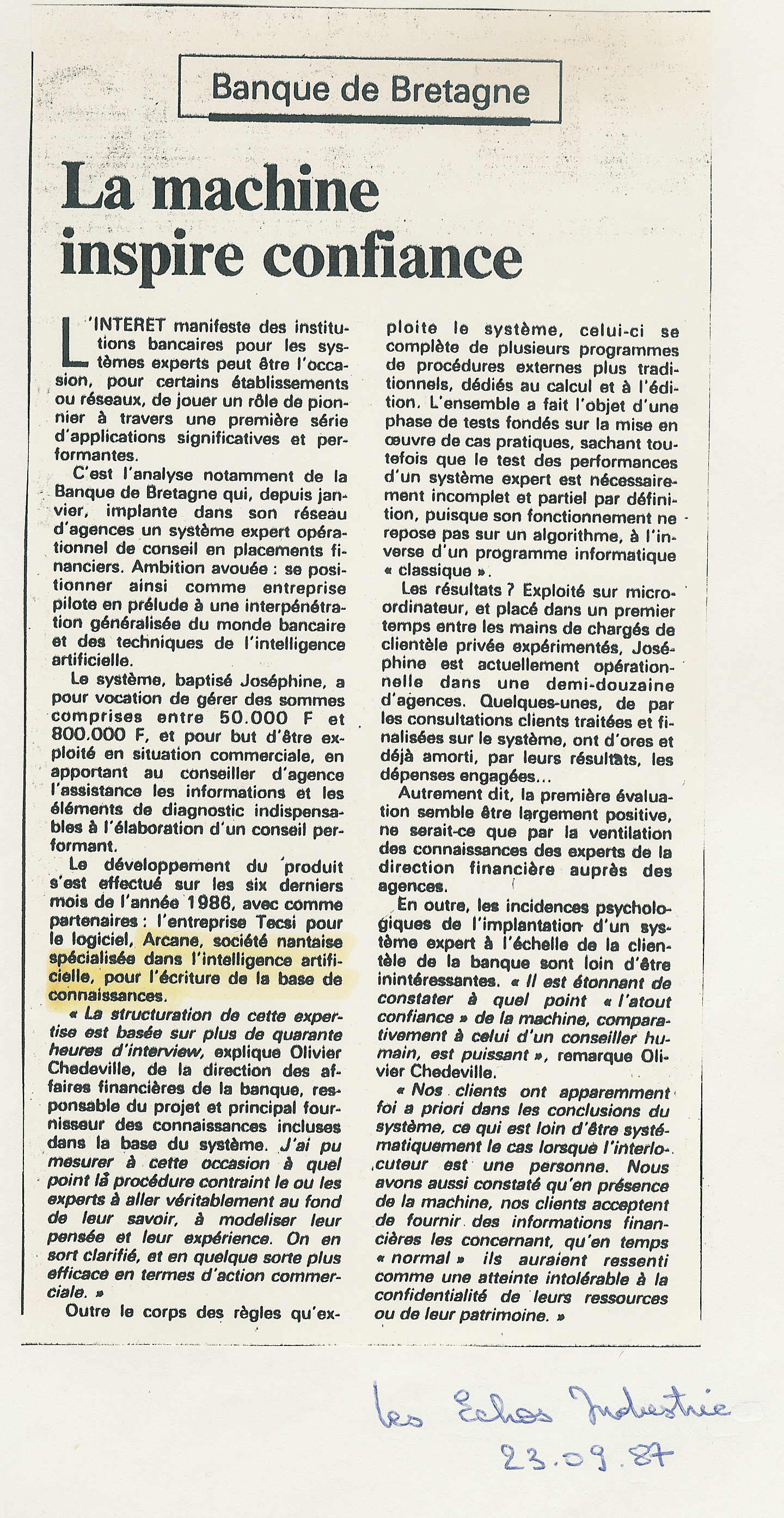 Banque de Bretagne

La machine inspire confiance

L'INTERET manifeste des institutions bancaires pour les systèmes experts peut être l'occasion, pour certains établissements ou réseaux, de jouer un rôle de pionnier à travers une première série d'applications significatives et performantes.

C'est l'analyse notamment de la Banque de Bretagne qui, depuis janvier, implante dans son réseau d'agences un système expert opérationnel de conseil en placements financiers. Ambition avouée : se positionner ainsi comme entreprise pilote en prélude à une interpénétration généralisée du monde bancaire et des techniques de l'intelligence artificielle.

Le système, baptisé Joséphine, a pour vocation de gérer des sommes comprises entre 50.000 F et 800.000 F, et pour but d'être exploité en situation commerciale, en apportant au conseiller d'agence l'assistance les informations et les éléments de diagnostic indispensables à l'élaboration d'un conseil performant.

Le développement du produit s'est effectué sur les six derniers mois de l'année 1986, avec comme partenaires : l'entreprise Tecsi pour le logiciel, Arcane, société nantaise spécialisée dans l'intelligence artificielle, pour l'écriture de la base de connaissances.

« La structuration de cette expertise est basée sur plus de quarante heures d'interview, explique Olivier Chedeville, de la direction des affaires financières de la banque, responsable du projet et principal fournisseur des connaissances incluses dans la base du système. J'ai pu mesurer à cette occasion à quel point la procédure contraint le ou les experts à aller véritablement au fond de leur savoir, à modeliser leur pensée et leur expérience. On en sort clarifié, et en quelque sorte plus efficace en termes d'action commerciale. »

Outre le corps des règles qu'exploite le système, celui-ci se complète de plusieurs programmes de procédures externes plus traditionnels, dédiés au calcul et à l'édition. L'ensemble a fait l'objet d'une phase de tests fondés sur la mise en œuvre de cas pratiques, sachant toutefois que le test des performances d'un système expert est nécessairement incomplet et partiel par définition, puisque son fonctionnement ne repose pas sur un algorithme, à l'inverse d'un programme informatique « classique ».

Les résultats ? Exploité sur micro-ordinateur, et placé dans un premier temps entre les mains de chargés de clientèle privée expérimentés, Joséphine est actuellement opérationnelle dans une demi-douzaine d'agences. Quelques-unes, de par les consultations clients traitées et finalisées sur le système, ont d'ores et déjà amorti, par leurs résultats, les dépenses engagées...

Autrement dit, la première évaluation semble être largement positive, ne serait-ce que par la ventilation des connaissances des experts de la direction financière auprès des agences.

En outre, les incidences psychologiques de l'implantation d'un système expert à l'échelle de la clientèle de la banque sont loin d'être inintéressantes. « Il est étonnant de constater à quel point « l'atout confiance » de la machine, comparativement à celui d'un conseiller humain, est puissant », remarque Olivier Chedeville.

« Nos clients ont apparemment foi a priori dans les conclusions du système, ce qui est loin d'être systématiquement le cas lorsque l'interlocuteur est une personne. Nous avons aussi constaté qu'en présence de la machine, nos clients acceptent de fournir des informations financières les concernant, qu'en temps « normal » ils auraient ressenti comme une atteinte intolérable à la confidentialité de leurs ressources ou de leur patrimoine. »

les Echos Industrie
23.09.87